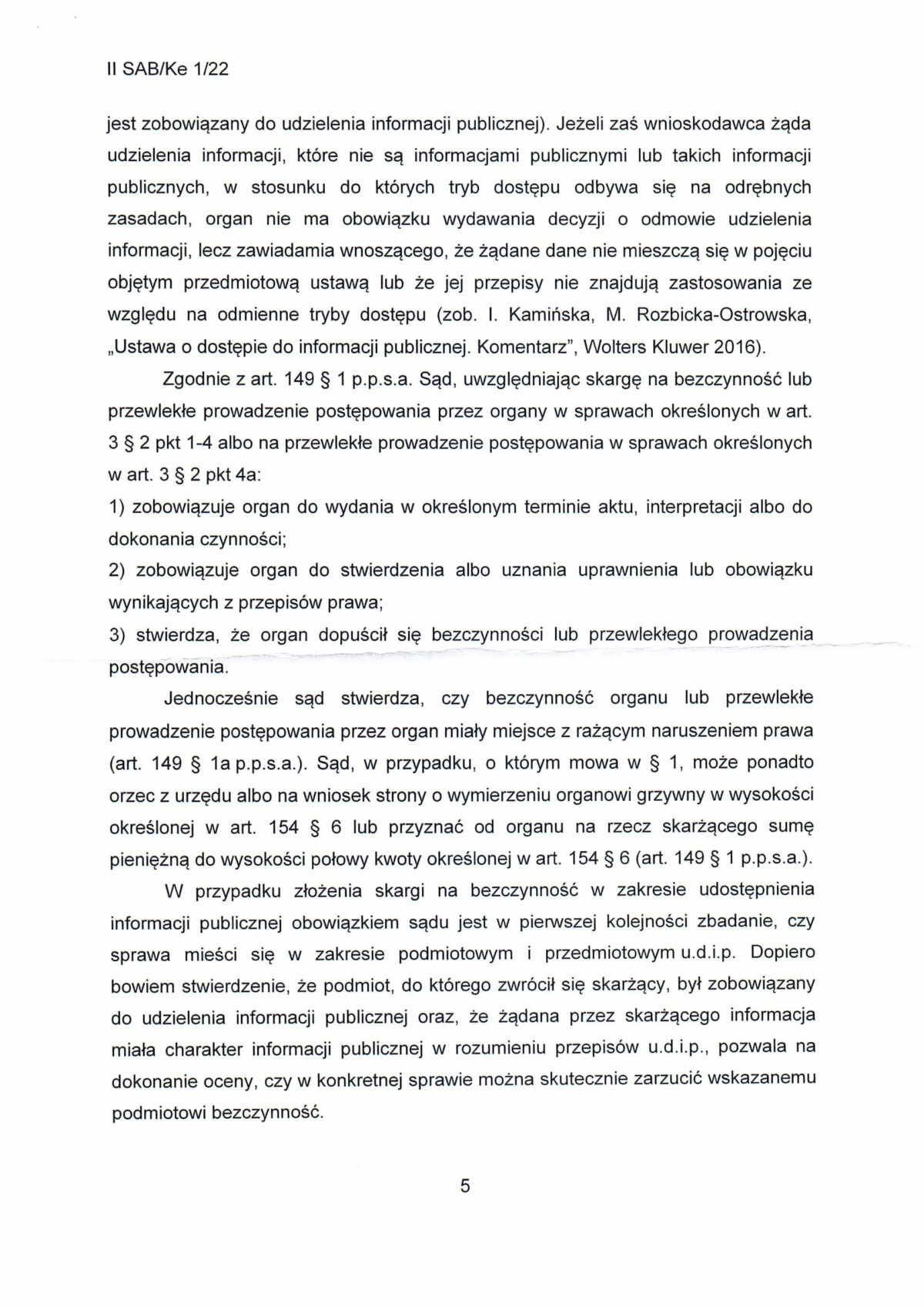 II SAB/Ke 1/22

jest zobowiązany do udzielenia informacji publicznej). Jeżeli zaś wnioskodawca żąda udzielenia informacji, które nie są informacjami publicznymi lub takich informacji publicznych, w stosunku do których tryb dostępu odbywa się na odrębnych zasadach, organ nie ma obowiązku wydawania decyzji o odmowie udzielenia informacji, lecz zawiadamia wnoszącego, że żądane dane nie mieszczą się w pojęciu objętym przedmiotową ustawą lub że jej przepisy nie znajdują zastosowania ze względu na odmienne tryby dostępu (zob. I. Kamińska, M. Rozbicka-Ostrowska, „Ustawa o dostępie do informacji publicznej. Komentarz", Wolters Kluwer 2016).

Zgodnie z art. 149 § 1 p.p.s.a. Sąd, uwzględniając skargę na bezczynność lub przewlekłe prowadzenie postępowania przez organy w sprawach określonych w art. 3 § 2 pkt 1-4 albo na przewlekłe prowadzenie postępowania w sprawach określonych w art. 3 § 2 pkt 4a:

1) zobowiązuje organ do wydania w określonym terminie aktu, interpretacji albo do dokonania czynności;

2) zobowiązuje organ do stwierdzenia albo uznania uprawnienia lub obowiązku wynikających z przepisów prawa;

3) stwierdza, że organ dopuścił się bezczynności lub przewlekłego prowadzenia postępowania.

Jednocześnie sąd stwierdza, czy bezczynność organu lub przewlekłe prowadzenie postępowania przez organ miały miejsce z rażącym naruszeniem prawa (art. 149 § 1a p.p.s.a.). Sąd, w przypadku, o którym mowa w § 1, może ponadto orzec z urzędu albo na wniosek strony o wymierzeniu organowi grzywny w wysokości określonej w art. 154 § 6 lub przyznać od organu na rzecz skarżącego sumę pieniężną do wysokości połowy kwoty określonej w art. 154 § 6 (art. 149 § 1 p.p.s.a.).

W przypadku złożenia skargi na bezczynność w zakresie udostępnienia informacji publicznej obowiązkiem sądu jest w pierwszej kolejności zbadanie, czy sprawa mieści się w zakresie podmiotowym i przedmiotowym u.d.i.p. Dopiero bowiem stwierdzenie, że podmiot, do którego zwrócił się skarżący, był zobowiązany do udzielenia informacji publicznej oraz, że żądana przez skarżącego informacja miała charakter informacji publicznej w rozumieniu przepisów u.d.i.p., pozwala na dokonanie oceny, czy w konkretnej sprawie można skutecznie zarzucić wskazanemu podmiotowi bezczynność.

5